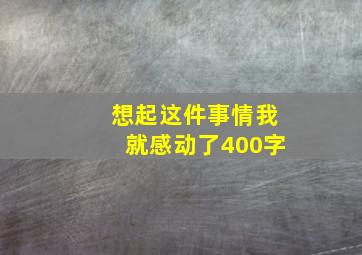 想起这件事情我就感动了400字